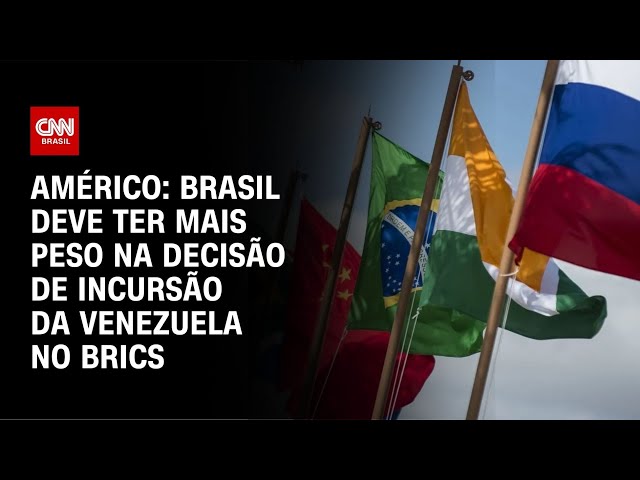 CNN BRASIL

AMÉRICO: BRASIL DEVE TER MAIS PESO NA DECISÃO DE INCURSÃO DA VENEZUELA NO BRICS